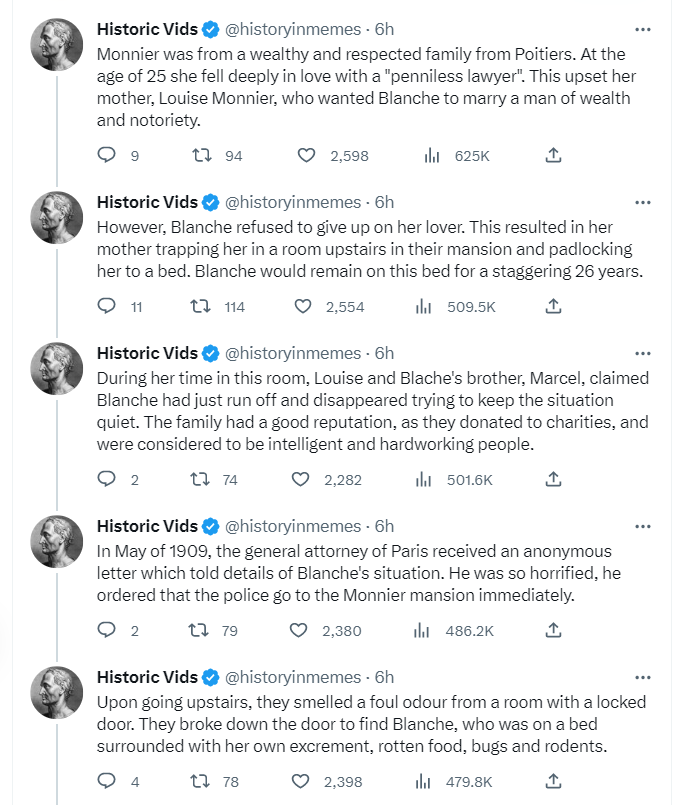 Historic Vids @historyinmemes · 6h
Monnier was from a wealthy and respected family from Poitiers. At the age of 25 she fell deeply in love with a "penniless lawyer". This upset her mother, Louise Monnier, who wanted Blanche to marry a man of wealth and notoriety.

9 94 2,598 625K

Historic Vids @historyinmemes · 6h
However, Blanche refused to give up on her lover. This resulted in her mother trapping her in a room upstairs in their mansion and padlocking her to a bed. Blanche would remain on this bed for a staggering 26 years.

11 114 2,554 509.5K

Historic Vids @historyinmemes · 6h
During her time in this room, Louise and Blache's brother, Marcel, claimed Blanche had just run off and disappeared trying to keep the situation quiet. The family had a good reputation, as they donated to charities, and were considered to be intelligent and hardworking people.

2 74 2,282 501.6K

Historic Vids @historyinmemes · 6h
In May of 1909, the general attorney of Paris received an anonymous letter which told details of Blanche's situation. He was so horrified, he ordered that the police go to the Monnier mansion immediately.

2 79 2,380 486.2K

Historic Vids @historyinmemes · 6h
Upon going upstairs, they smelled a foul odour from a room with a locked door. They broke down the door to find Blanche, who was on a bed surrounded with her own excrement, rotten food, bugs and rodents.

4 78 2,398 479.8K